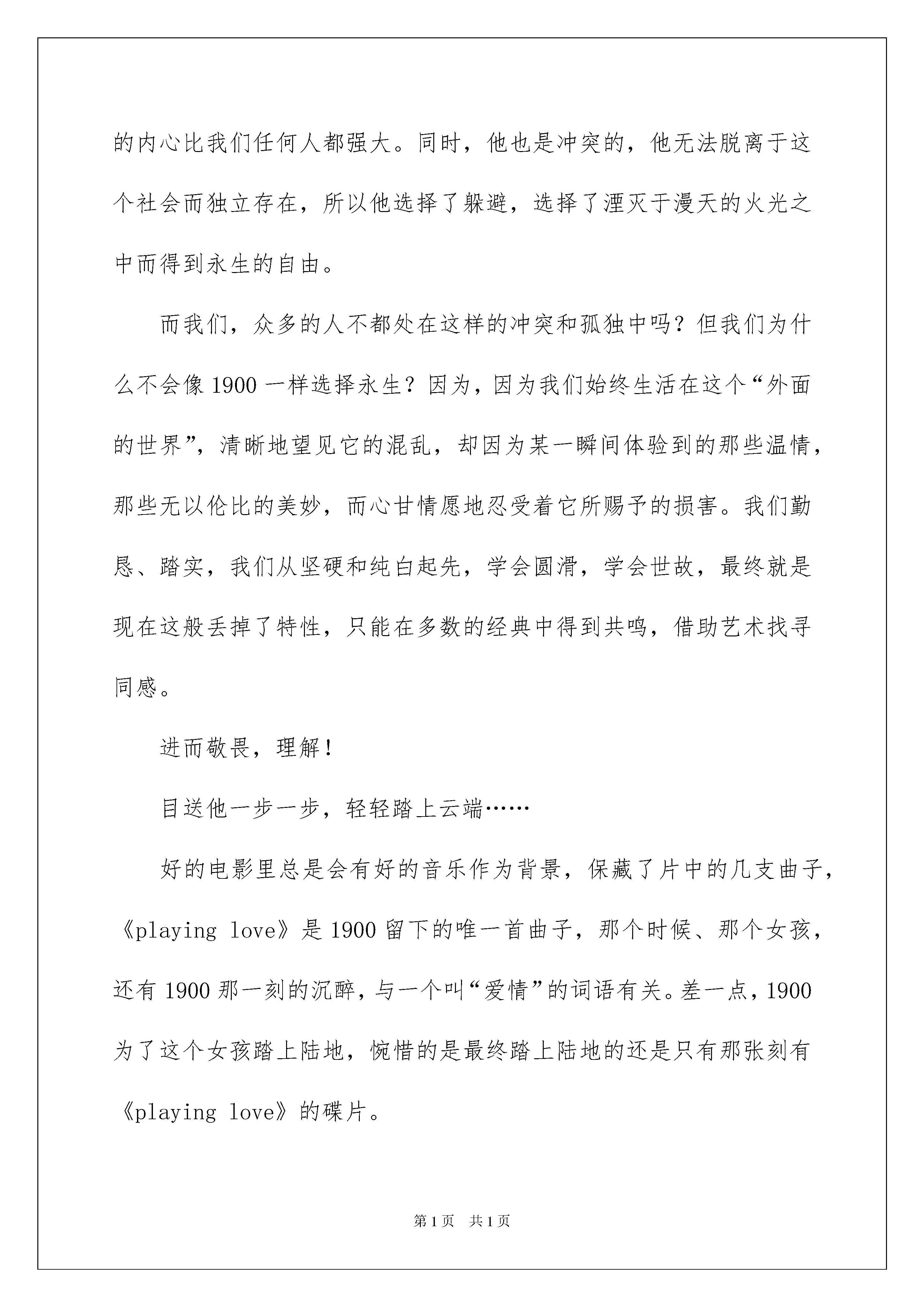 的内心比我们任何人都强大。同时，他也是冲突的，他无法脱离于这个社会而独立存在，所以他选择了躲避，选择了湮灭于漫天的火光之中而得到永生的自由。

而我们，众多的人不都处在这样的冲突和孤独中吗？但我们为什么不会像1900一样选择永生？因为，因为我们始终生活在这个“外面的世界”，清晰地望见它的混乱，却因为某一瞬间体验到的那些温情，那些无以伦比的美妙，而心甘情愿地忍受着它所赐予的损害。我们勤恳、踏实，我们从坚硬和纯白起先，学会圆滑，学会世故，最终就是现在这般丢掉了特性，只能在多数的经典中得到共鸣，借助艺术找寻同感。

进而敬畏，理解！

目送他一步一步，轻轻踏上云端……

好的电影里总是会有好的音乐作为背景，保藏了片中的几支曲子，《playing love》是1900留下的唯一首曲子，那个时候、那个女孩，还有1900那一刻的沉醉，与一个叫“爱情”的词语有关。差一点，1900为了这个女孩踏上陆地，惋惜的是最终踏上陆地的还是只有那张刻有《playing love》的碟片。

第1页 共1页